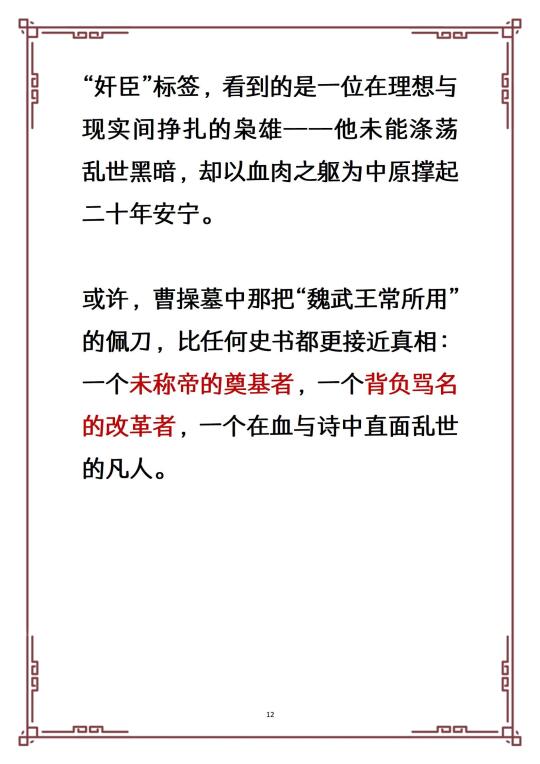 “奸臣”标签，看到的是一位在理想与现实间挣扎的枭雄——他未能涤荡乱世黑暗，却以血肉之躯为中原撑起二十年安宁。

或许，曹操墓中那把“魏武王常所用”的佩刀，比任何史书都更接近真相：一个未称帝的奠基者，一个背负骂名的改革者，一个在血与诗中直面乱世的凡人。

12